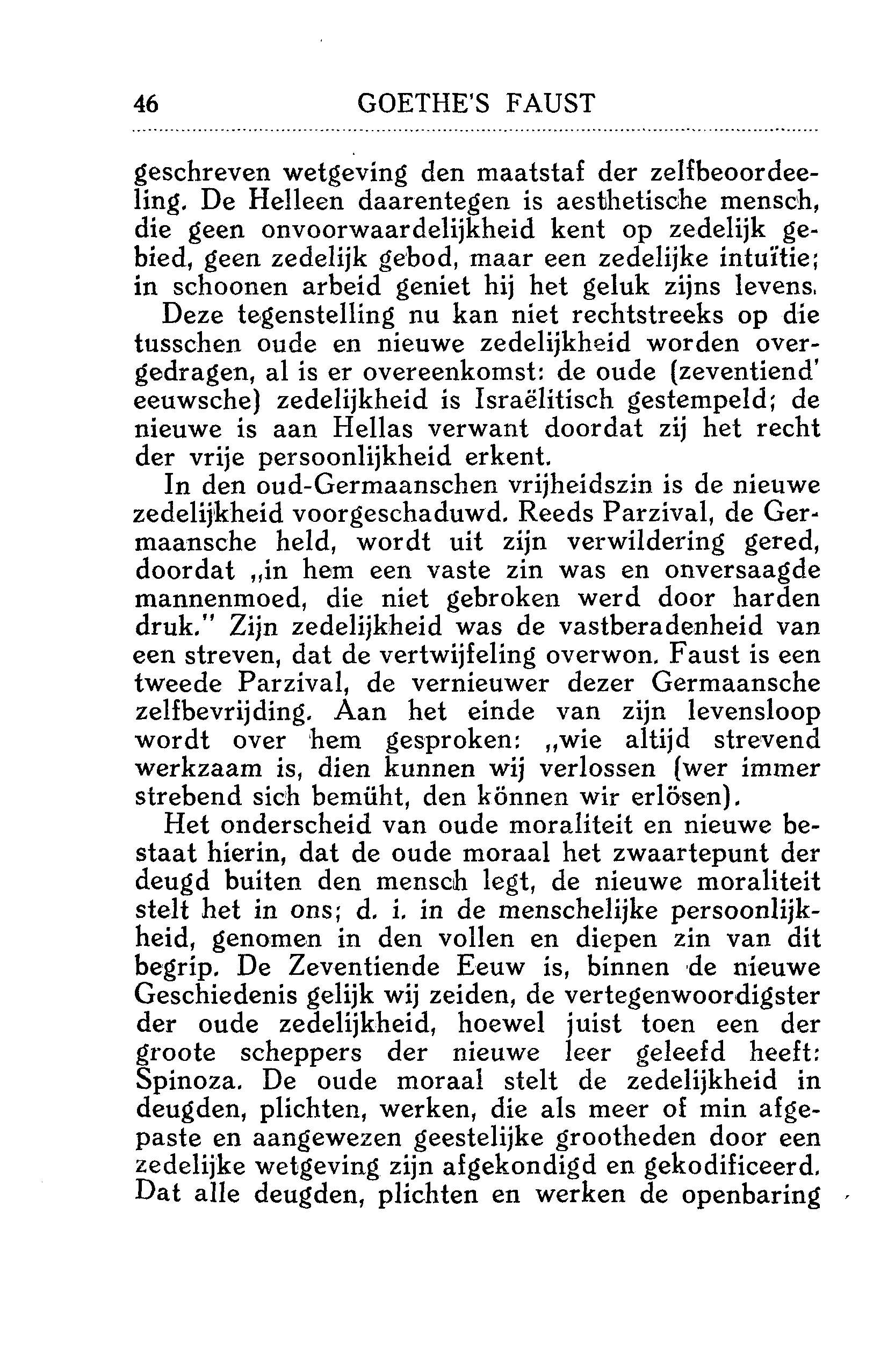 46 GOETHE'S FAUST

geschreven wetgeving den maatstaf der zelfbeoordeeling. De Helleen daarentegen is aesthetische mensch, die geen onvoorwaardelijkheid kent op zedelijk gebied, geen zedelijk gebod, maar een zedelijke intuïtie; in schoonen arbeid geniet hij het geluk zijns levens.

Deze tegenstelling nu kan niet rechtstreeks op die tusschen oude en nieuwe zedelijkheid worden overgedragen, al is er overeenkomst: de oude (zeventiend' eeuwsche) zedelijkheid is Israëlitisch gestempeld; de nieuwe is aan Hellas verwant doordat zij het recht der vrije persoonlijkheid erkent.

In den oud-Germaanschen vrijheidszin is de nieuwe zedelijkheid voorgeschaduwd. Reeds Parzival, de Germaansche held, wordt uit zijn verwildering gered, doordat „in hem een vaste zin was en onversaagde mannenmoed, die niet gebroken werd door harden druk." Zijn zedelijkheid was de vastberadenheid van een streven, dat de vertwijfeling overwon. Faust is een tweede Parzival, de vernieuwer dezer Germaansche zelfbevrijding. Aan het einde van zijn levensloop wordt over hem gesproken: „wie altijd strevend werkzaam is, dien kunnen wij verlossen (wer immer strebend sich bemüht, den können wir erlösen).

Het onderscheid van oude moraliteit en nieuwe bestaat hierin, dat de oude moraal het zwaartepunt der deugd buiten den mensch legt, de nieuwe moraliteit stelt het in ons; d. i. in de menschelijke persoonlijkheid, genomen in den vollen en diepen zin van dit begrip. De Zeventiende Eeuw is, binnen de nieuwe Geschiedenis gelijk wij zeiden, de vertegenwoordigster der oude zedelijkheid, hoewel juist toen een der groote scheppers der nieuwe leer geleefd heeft: Spinoza. De oude moraal stelt de zedelijkheid in deugden, plichten, werken, die als meer of min afgepaste en aangewezen geestelijke grootheden door een zedelijke wetgeving zijn afgekondigd en gekodificeerd. Dat alle deugden, plichten en werken de openbaring